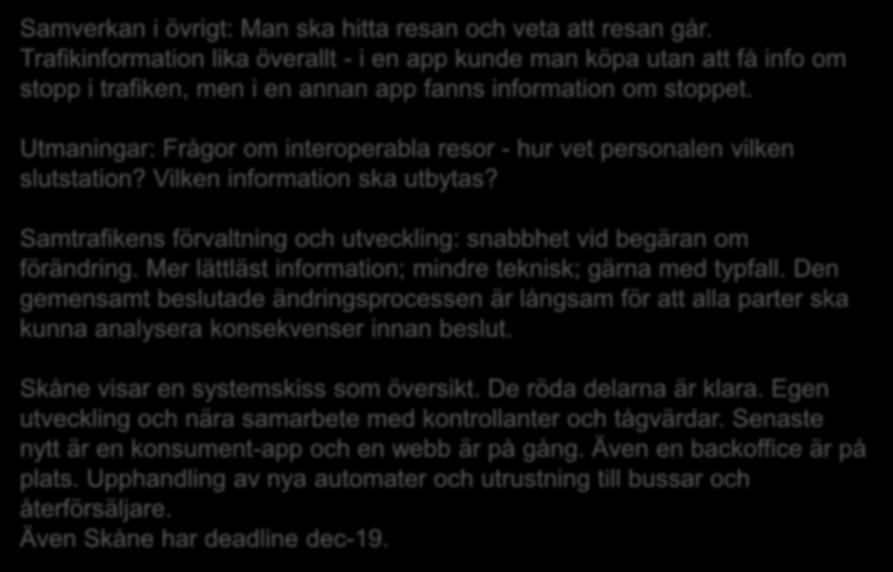 Samverkan i övrigt: Man ska hitta resan och veta att resan går. Trafikinformation lika överallt - i en app kunde man köpa utan att få info om stopp i trafiken, men i en annan app fanns information om stoppet.

Utmaningar: Frågor om interoperabla resor - hur vet personalen vilken slutstation? Vilken information ska utbytas?

Samtrafikens förvaltning och utveckling: snabbhet vid begäran om förändring. Mer lättläst information; mindre teknisk; gärna med typfall. Den gemensamt beslutade ändringsprocessen är långsam för att alla parter ska kunna analysera konsekvenser innan beslut.

Skåne visar en systemskiss som översikt. De röda delarna är klara. Egen utveckling och nära samarbete med kontrollanter och tågvärdar. Senaste nytt är en konsument-app och en webb är på gång. Även en backoffice är på plats. Upphandling av nya automater och utrustning till bussar och återförsäljare.
Även Skåne har deadline dec-19.